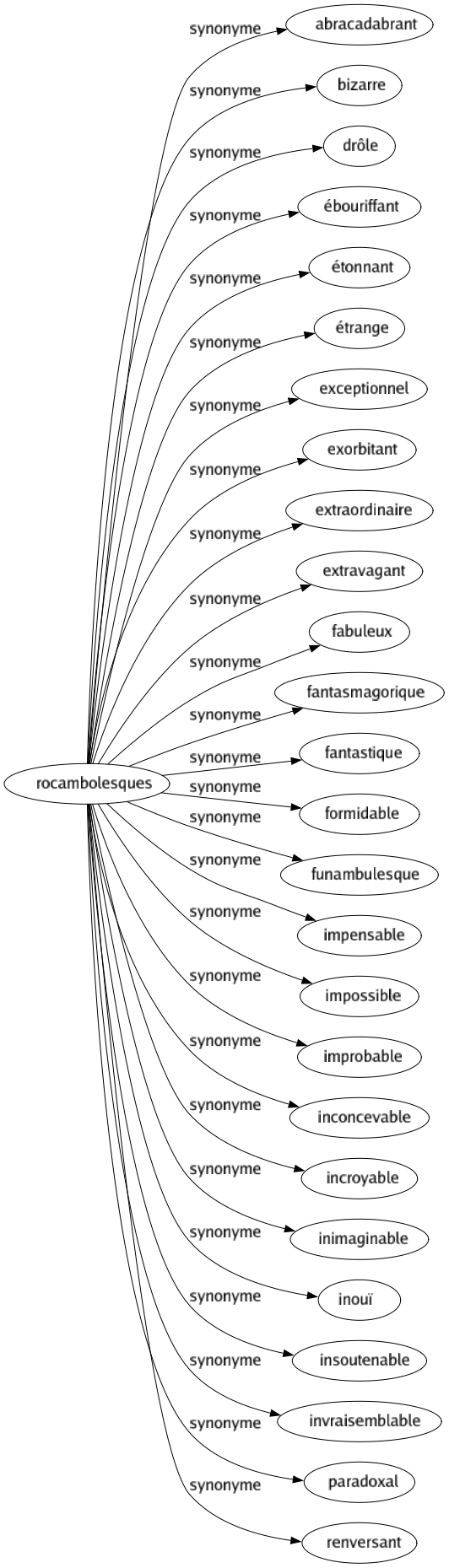 rocambolesques

synonyme
abracadabrant

synonyme
bizarre

synonyme
drôle

synonyme
ébouriffant

synonyme
étonnant

synonyme
étrange

synonyme
exceptionnel

synonyme
exorbitant

synonyme
extraordinaire

synonyme
extravagant

synonyme
fabuleux

synonyme
fantasmagorique

synonyme
fantastique

synonyme
formidable

synonyme
funambulesque

synonyme
impensable

synonyme
impossible

synonyme
improbable

synonyme
inconcevable

synonyme
incroyable

synonyme
inimaginable

synonyme
inouï

synonyme
insoutenable

synonyme
invraisemblable

synonyme
paradoxal

synonyme
renversant